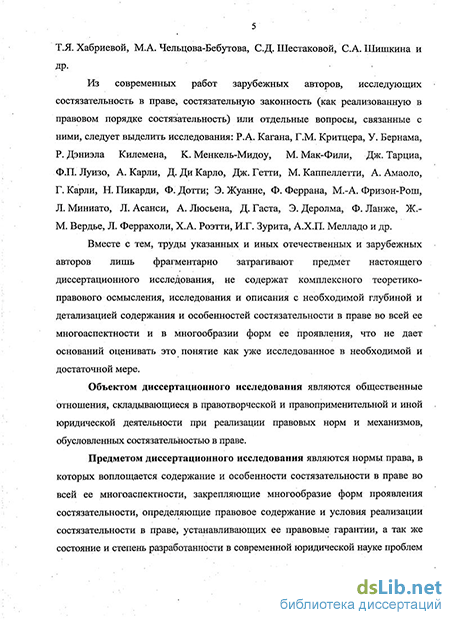 5

Т.Я. Хабриевой, М.А. Чельцова-Бебутова, С.Д. Шестаковой, С.А. Шишкина и др.

Из современных работ зарубежных авторов, исследующих состязательность в праве, состязательную законность (как реализованную в правовом порядке состязательность) или отдельные вопросы, связанные с ними, следует выделить исследования: Р.А. Кагана, Г.М. Критцера, У. Бернама, Р. Дэниэла Килемена, К. Менкель-Мидоу, М. Мак-Фили, Дж. Тарциа, Ф.П. Луизо, А. Карли, Д. Ди Карло, Дж. Гетти, М. Каппеллетти, А. Амаоло, Г. Карли, Н. Пикарди, Ф. Дотти; Э. Жуанне, Ф. Феррана, М.-А. Фризон-Рош, Л. Миниато, Л. Асанси, А. Люсьена, Д. Гаста, Э. Деролма, Ф. Ланже, Ж.-М. Вердье, Л. Феррахоли, Х.А. Роэтти, И.Г. Зурита, А.Х.П. Мелладо и др.

Вместе с тем, труды указанных и иных отечественных и зарубежных авторов лишь фрагментарно затрагивают предмет настоящего диссертационного исследования, не содержат комплексного теоретико-правового осмысления, исследования и описания с необходимой глубиной и детализацией содержания и особенностей состязательности в праве во всей ее многоаспектности и в многообразии форм ее проявления, что не дает оснований оценивать это понятие как уже исследованное в необходимой и достаточной мере.

Объектом диссертационного исследования являются общественные отношения, складывающиеся в правотворческой и правоприменительной и иной юридической деятельности при реализации правовых норм и механизмов, обусловленных состязательностью в праве.

Предметом диссертационного исследования являются нормы права, в которых воплощается содержание и особенности состязательности в праве во всей ее многоаспектности, закрепляющие многообразие форм проявления состязательности, определяющие правовое содержание и условия реализации состязательности в праве, устанавливающих ее правовые гарантии, а так же состояние и степень разработанности в современной юридической науке проблем

dsLib.net
библиотека диссертаций